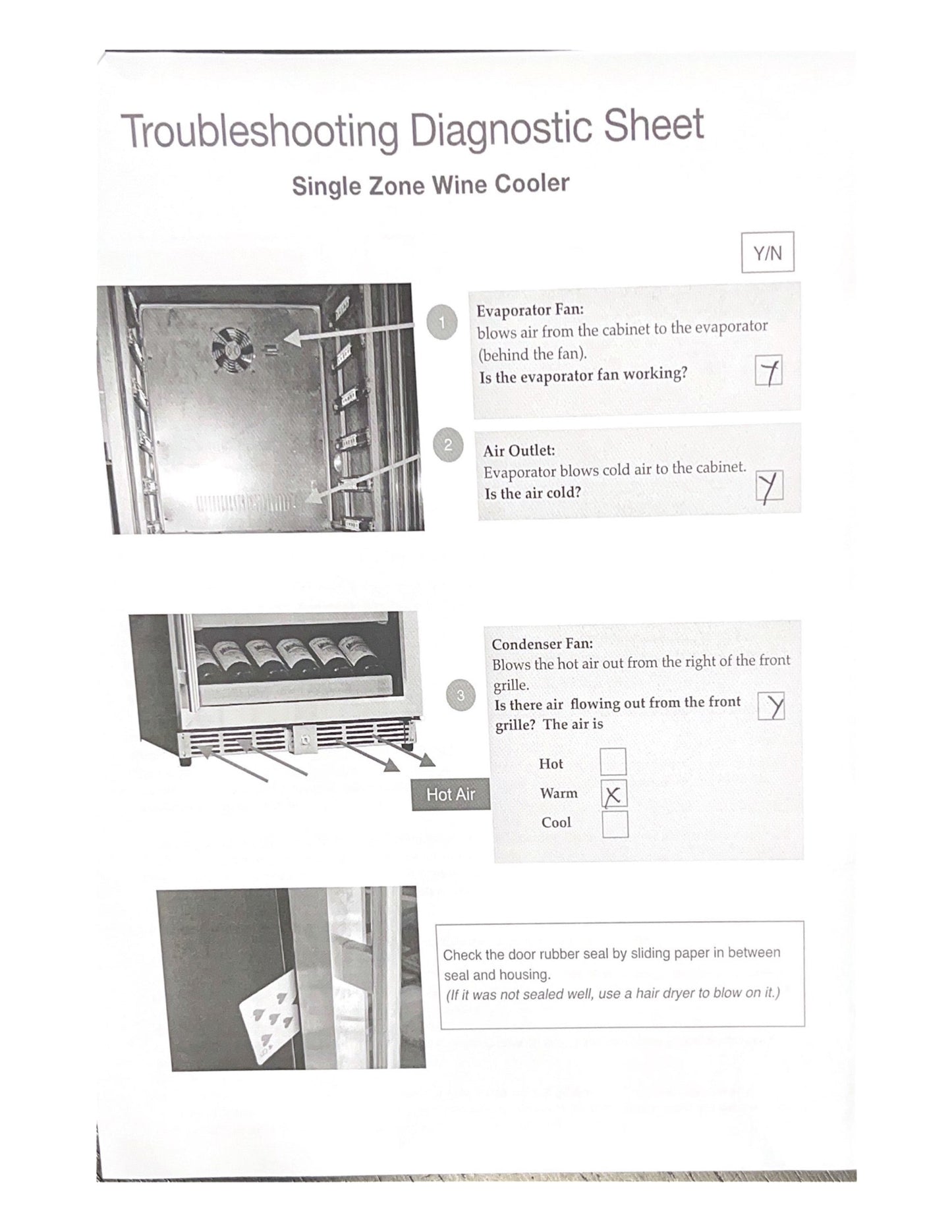 Troubleshooting Diagnostic Sheet

Single Zone Wine Cooler

Y/N

1

Evaporator Fan:
blows air from the cabinet to the evaporator (behind the fan).
Is the evaporator fan working? Y

2

Air Outlet:
Evaporator blows cold air to the cabinet.
Is the air cold? Y

3

Condenser Fan:
Blows the hot air out from the right of the front grille.
Is there air flowing out from the front grille? The air is Y

Hot
Warm X
Cool

Hot Air

Check the door rubber seal by sliding paper in between seal and housing.
(If it was not sealed well, use a hair dryer to blow on it.)